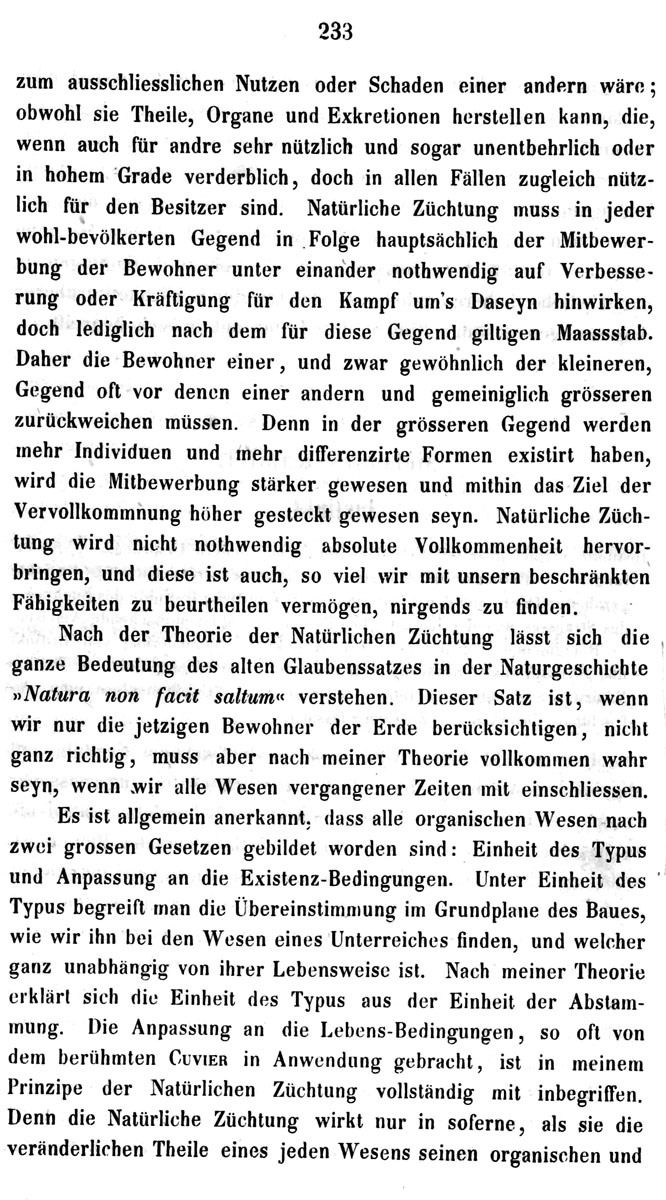 233

zum ausschliesslichen Nutzen oder Schaden einer andern wäre; obwohl sie Theile, Organe und Exkretionen herstellen kann, die, wenn auch für andre sehr nützlich und sogar unentbehrlich oder in hohem Grade verderblich, doch in allen Fällen zugleich nützlich für den Besitzer sind. Natürliche Züchtung muss in jeder wohl-bevölkerten Gegend in Folge hauptsächlich der Mitbewerbung der Bewohner unter einander nothwendig auf Verbesserung oder Kräftigung für den Kampf um's Daseyn hinwirken, doch lediglich nach dem für diese Gegend giltigen Maassstab. Daher die Bewohner einer, und zwar gewöhnlich der kleineren, Gegend oft vor denen einer andern und gemeiniglich grösseren zurückweichen müssen. Denn in der grösseren Gegend werden mehr Individuen und mehr differenzirte Formen existirt haben, wird die Mitbewerbung stärker gewesen und mithin das Ziel der Vervollkommnung höher gesteckt gewesen seyn. Natürliche Züchtung wird nicht nothwendig absolute Vollkommenheit hervorbringen, und diese ist auch, so viel wir mit unsern beschränkten Fähigkeiten zu beurtheilen vermögen, nirgends zu finden.

Nach der Theorie der Natürlichen Züchtung lässt sich die ganze Bedeutung des alten Glaubenssatzes in der Naturgeschichte »Natura non facit saltum« verstehen. Dieser Satz ist, wenn wir nur die jetzigen Bewohner der Erde berücksichtigen, nicht ganz richtig, muss aber nach meiner Theorie vollkommen wahr seyn, wenn wir alle Wesen vergangener Zeiten mit einschliessen.

Es ist allgemein anerkannt, dass alle organischen Wesen nach zwei grossen Gesetzen gebildet worden sind: Einheit des Typus und Anpassung an die Existenz-Bedingungen. Unter Einheit des Typus begreift man die Übereinstimmung im Grundplane des Baues, wie wir ihn bei den Wesen eines Unterreiches finden, und welcher ganz unabhängig von ihrer Lebensweise ist. Nach meiner Theorie erklärt sich die Einheit des Typus aus der Einheit der Abstammung. Die Anpassung an die Lebens-Bedingungen, so oft von dem berühmten Cuvier in Anwendung gebracht, ist in meinem Prinzipe der Natürlichen Züchtung vollständig mit inbegriffen. Denn die Natürliche Züchtung wirkt nur in soferne, als sie die veränderlichen Theile eines jeden Wesens seinen organischen und